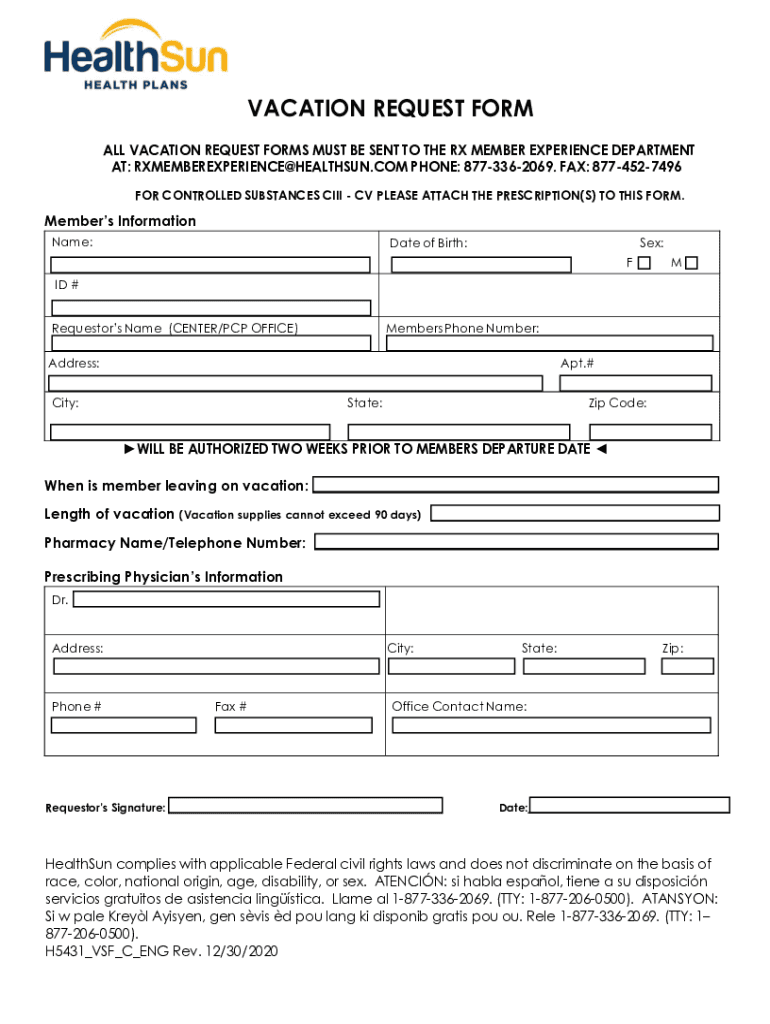 HealthSun
HEALTH PLANS

VACATION REQUEST FORM

ALL VACATION REQUEST FORMS MUST BE SENT TO THE RX MEMBER EXPERIENCE DEPARTMENT AT: RXMEMBEREXPERIENCE@HEALTHSUN.COM PHONE: 877-336-2069. FAX: 877-452-7496

FOR CONTROLLED SUBSTANCES CIII - CV PLEASE ATTACH THE PRESCRIPTION(S) TO THIS FORM.

Member's Information

Name:

Date of Birth:

Sex:
F M

ID #

Requestor's Name (CENTER/PCP OFFICE)

Members Phone Number:

Address:

Apt.#

City:

State:

Zip Code:

►WILL BE AUTHORIZED TWO WEEKS PRIOR TO MEMBERS DEPARTURE DATE ◄

When is member leaving on vacation:

Length of vacation (Vacation supplies cannot exceed 90 days)

Pharmacy Name/Telephone Number:

Prescribing Physician's Information

Dr.

Address:

City:

State:

Zip:

Phone #

Fax #

Office Contact Name:

Requestor's Signature:

Date:

HealthSun complies with applicable Federal civil rights laws and does not discriminate on the basis of race, color, national origin, age, disability, or sex. ATENCIÓN: si habla español, tiene a su disposición servicios gratuitos de asistencia lingüística. Llame al 1-877-336-2069. (TTY: 1-877-206-0500). ATANSYON: Si w pale Kreyòl Ayisyen, gen sèvis èd pou lang ki disponib gratis pou ou. Rele 1-877-336-2069. (TTY: 1–877-206-0500).
H5431_VSF_C_ENG Rev. 12/30/2020